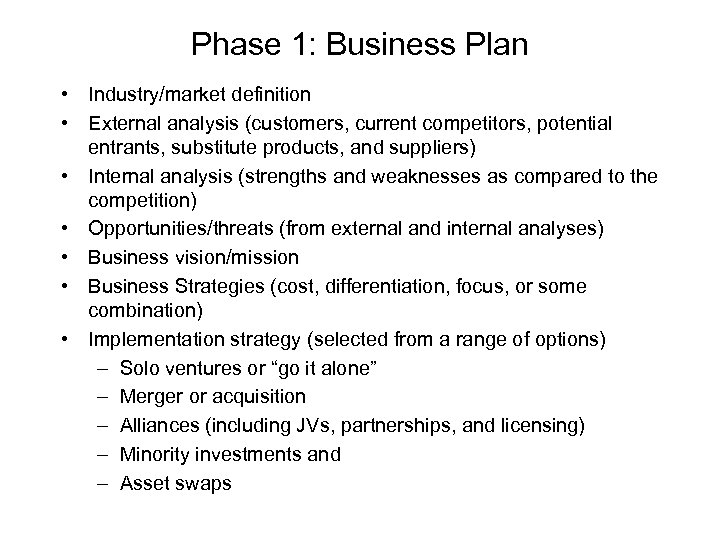 Phase 1: Business Plan

• Industry/market definition
• External analysis (customers, current competitors, potential entrants, substitute products, and suppliers)
• Internal analysis (strengths and weaknesses as compared to the competition)
• Opportunities/threats (from external and internal analyses)
• Business vision/mission
• Business Strategies (cost, differentiation, focus, or some combination)
• Implementation strategy (selected from a range of options)
  – Solo ventures or “go it alone”
  – Merger or acquisition
  – Alliances (including JVs, partnerships, and licensing)
  – Minority investments and
  – Asset swaps